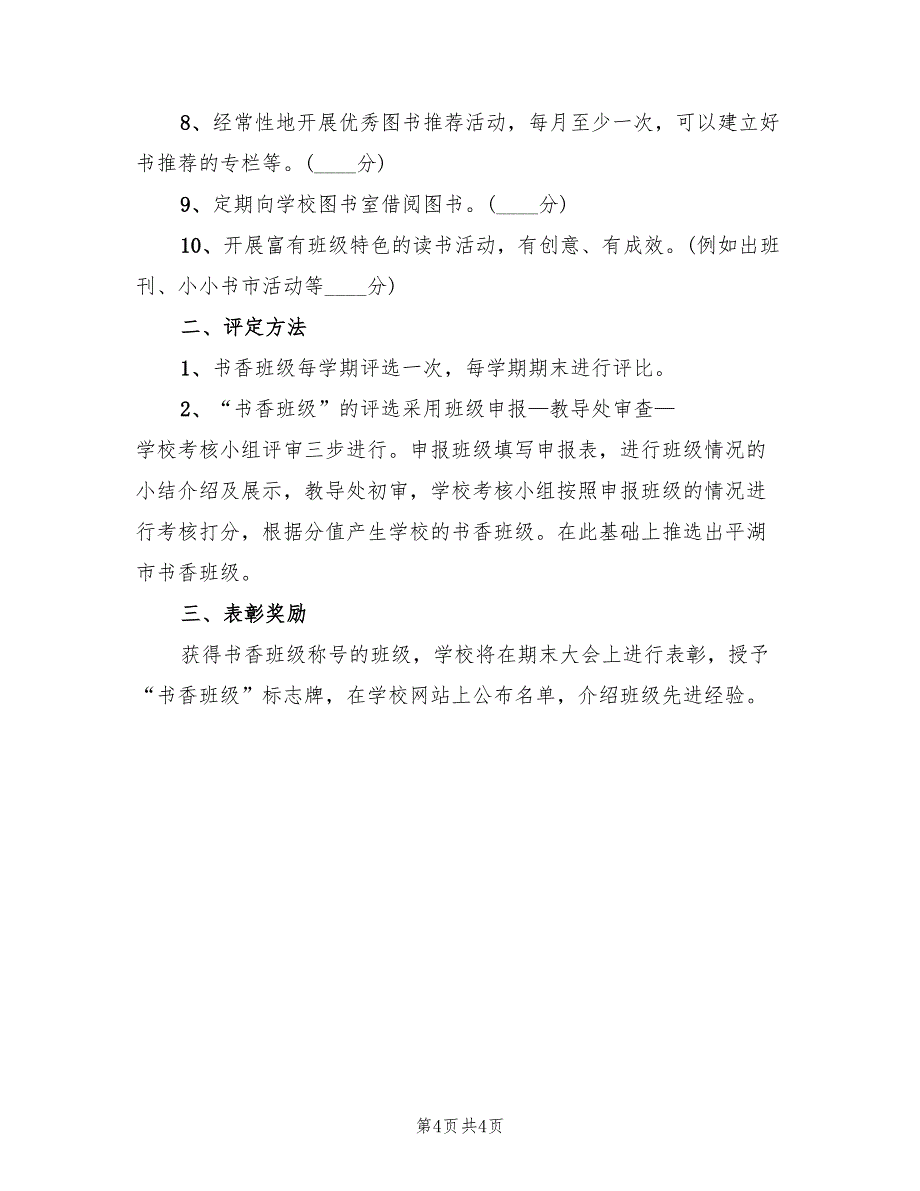 8、经常性地开展优秀图书推荐活动，每月至少一次，可以建立好书推荐的专栏等。(____分)

9、定期向学校图书室借阅图书。(____分)

10、开展富有班级特色的读书活动，有创意、有成效。(例如出班刊、小小书市活动等____分)

二、评定方法

1、书香班级每学期评选一次，每学期期末进行评比。

2、“书香班级”的评选采用班级申报—教导处审查—学校考核小组评审三步进行。申报班级填写申报表，进行班级情况的小结介绍及展示，教导处初审，学校考核小组按照申报班级的情况进行考核打分，根据分值产生学校的书香班级。在此基础上推选出平湖市书香班级。

三、表彰奖励

获得书香班级称号的班级，学校将在期末大会上进行表彰，授予“书香班级”标志牌，在学校网站上公布名单，介绍班级先进经验。

第4页 共4页